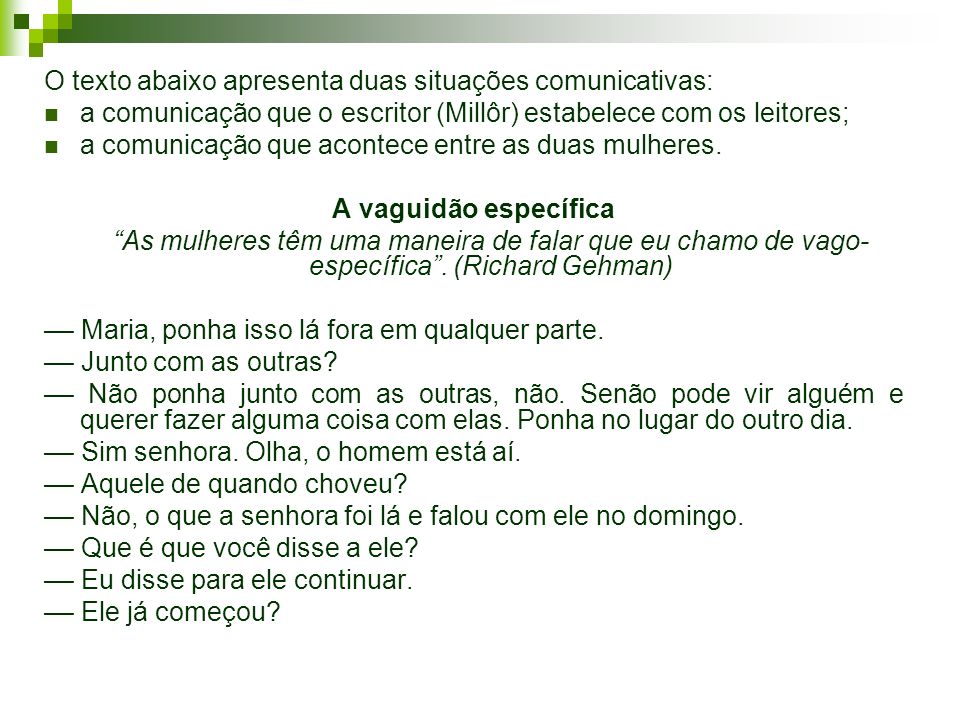 O texto abaixo apresenta duas situações comunicativas:
a comunicação que o escritor (Millôr) estabelece com os leitores;
a comunicação que acontece entre as duas mulheres.

A vaguidão específica

“As mulheres têm uma maneira de falar que eu chamo de vago-específica”. (Richard Gehman)

— Maria, ponha isso lá fora em qualquer parte.
— Junto com as outras?
— Não ponha junto com as outras, não. Senão pode vir alguém e querer fazer alguma coisa com elas. Ponha no lugar do outro dia.
— Sim senhora. Olha, o homem está aí.
— Aquele de quando choveu?
— Não, o que a senhora foi lá e falou com ele no domingo.
— Que é que você disse a ele?
— Eu disse para ele continuar.
— Ele já começou?